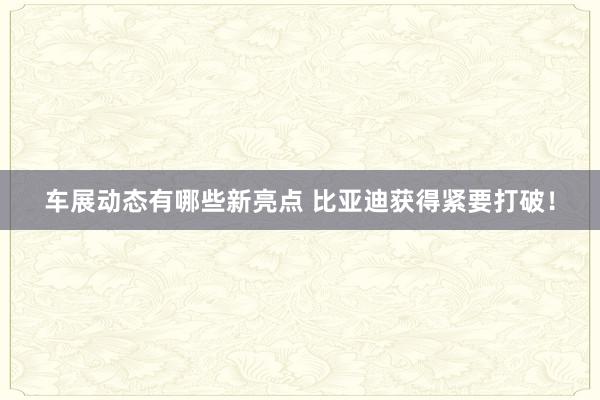 车展动态有哪些新亮点 比亚迪获得紧要打破！